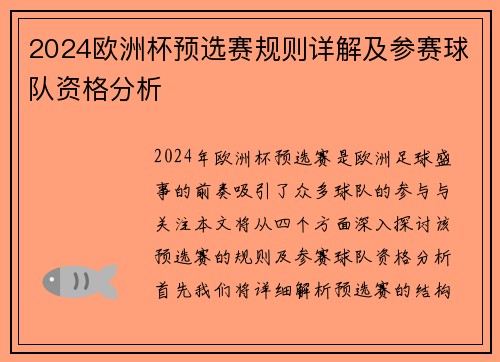 2024欧洲杯预选赛规则详解及参赛球队资格分析

2024年欧洲杯预选赛是欧洲足球盛事的前奏吸引了众多球队的参与与关注本文将从四个方面深入探讨该预选赛的规则及参赛球队资格分析首先我们将详细解析预选赛的结构